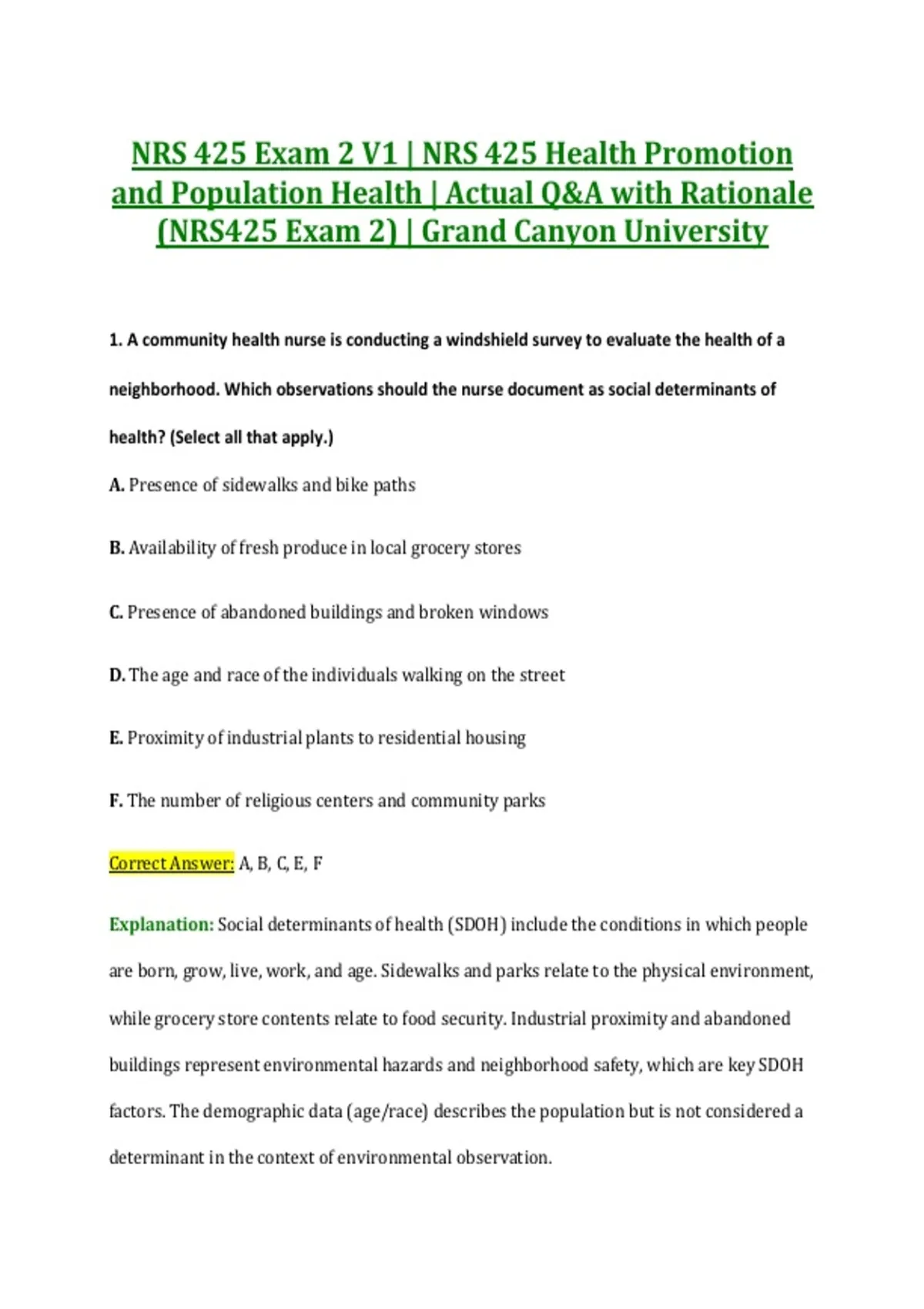 NRS 425 Exam 2 V1 | NRS 425 Health Promotion and Population Health | Actual Q&A with Rationale (NRS425 Exam 2) | Grand Canyon University

1. A community health nurse is conducting a windshield survey to evaluate the health of a neighborhood. Which observations should the nurse document as social determinants of health? (Select all that apply.)

A. Presence of sidewalks and bike paths

B. Availability of fresh produce in local grocery stores

C. Presence of abandoned buildings and broken windows

D. The age and race of the individuals walking on the street

E. Proximity of industrial plants to residential housing

F. The number of religious centers and community parks

Correct Answer: A, B, C, E, F

Explanation: Social determinants of health (SDOH) include the conditions in which people are born, grow, live, work, and age. Sidewalks and parks relate to the physical environment, while grocery store contents relate to food security. Industrial proximity and abandoned buildings represent environmental hazards and neighborhood safety, which are key SDOH factors. The demographic data (age/race) describes the population but is not considered a determinant in the context of environmental observation.